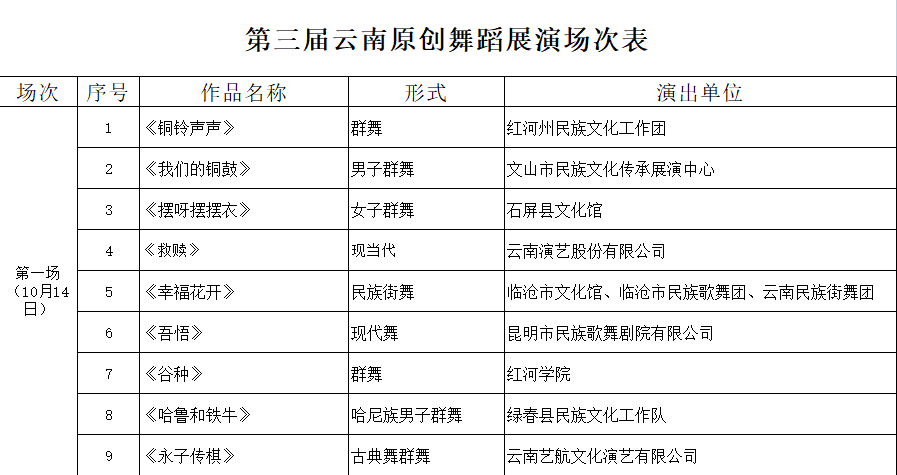 第三届云南原创舞蹈展演场次表

| 场次 | 序号 | 作品名称 | 形式 | 演出单位 |
|---|---|---|---|---|
| 第一场（10月14日） | 1 | 《铜铃声声》 | 群舞 | 红河州民族文化工作团 |
| | 2 | 《我们的铜鼓》 | 男子群舞 | 文山市民族文化传承展演中心 |
| | 3 | 《摆呀摆摆衣》 | 女子群舞 | 石屏县文化馆 |
| | 4 | 《救赎》 | 现当代 | 云南演艺股份有限公司 |
| | 5 | 《幸福花开》 | 民族街舞 | 临沧市文化馆、临沧市民族歌舞团、云南民族街舞团 |
| | 6 | 《吾悟》 | 现代舞 | 昆明市民族歌舞剧院有限公司 |
| | 7 | 《谷种》 | 群舞 | 红河学院 |
| | 8 | 《哈鲁和铁牛》 | 哈尼族男子群舞 | 绿春县民族文化工作队 |
| | 9 | 《永子传棋》 | 古典舞群舞 | 云南艺航文化演艺有限公司 |